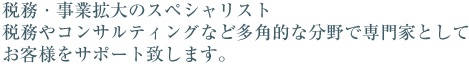 税務・事業拡大のスペシャリスト
税務やコンサルティングなど多角的な分野で専門家として
お客様をサポート致します。